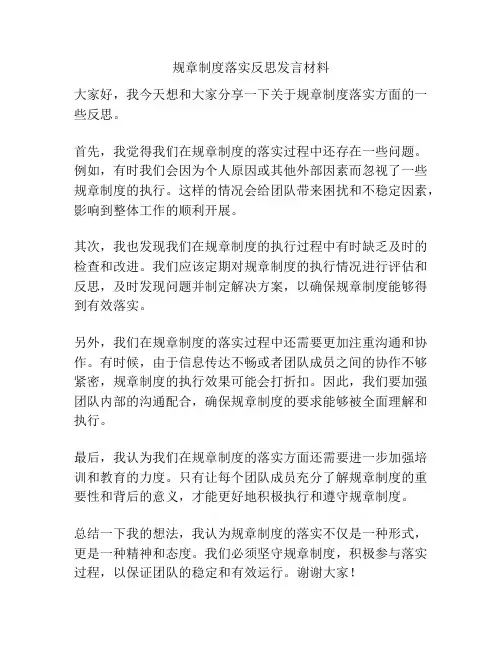 规章制度落实反思发言材料

大家好，我今天想和大家分享一下关于规章制度落实方面的一些反思。

首先，我觉得我们在规章制度的落实过程中还存在一些问题。例如，有时我们会因为个人原因或其他外部因素而忽视了一些规章制度的执行。这样的情况会给团队带来困扰和不稳定因素，影响到整体工作的顺利开展。

其次，我也发现我们在规章制度的执行过程中有时缺乏及时的检查和改进。我们应该定期对规章制度的执行情况进行评估和反思，及时发现问题并制定解决方案，以确保规章制度能够得到有效落实。

另外，我们在规章制度的落实过程中还需要更加注重沟通和协作。有时候，由于信息传达不畅或者团队成员之间的协作不够紧密，规章制度的执行效果可能会打折扣。因此，我们要加强团队内部的沟通配合，确保规章制度的要求能够被全面理解和执行。

最后，我认为我们在规章制度的落实方面还需要进一步加强培训和教育的力度。只有让每个团队成员充分了解规章制度的重要性和背后的意义，才能更好地积极执行和遵守规章制度。

总结一下我的想法，我认为规章制度的落实不仅是一种形式，更是一种精神和态度。我们必须坚守规章制度，积极参与落实过程，以保证团队的稳定和有效运行。谢谢大家！